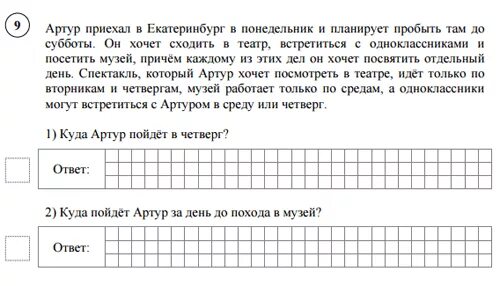 9

Артур приехал в Екатеринбург в понедельник и планирует пробыть там до субботы. Он хочет сходить в театр, встретиться с одноклассниками и посетить музей, причём каждому из этих дел он хочет посвятить отдельный день. Спектакль, который Артур хочет посмотреть в театре, идёт только по вторникам и четвергам, музей работает только по средам, а одноклассники могут встретиться с Артуром в среду или четверг.

1) Куда Артур пойдёт в четверг?

Ответ:

2) Куда пойдёт Артур за день до похода в музей?

Ответ: